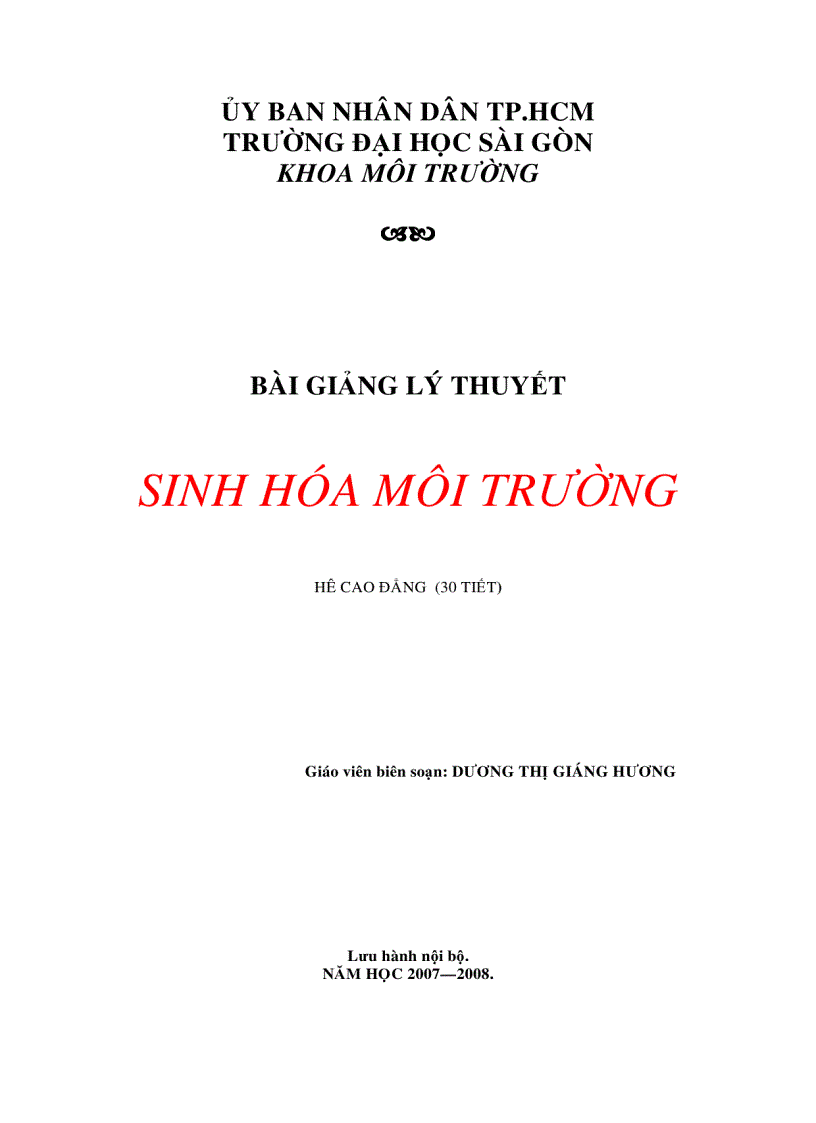 ỦY BAN NHÂN DÂN TP.HCM
TRƯỜNG ĐẠI HỌC SÀI GÒN
KHOA MÔI TRƯỜNG

BÀI GIẢNG LÝ THUYẾT

SINH HÓA MÔI TRƯỜNG

HÊ CAO ĐẲNG (30 TIẾT)

Giáo viên biên soạn: DƯƠNG THỊ GIÁNG HƯƠNG

Lưu hành nội bộ.
NĂM HỌC 2007—2008.